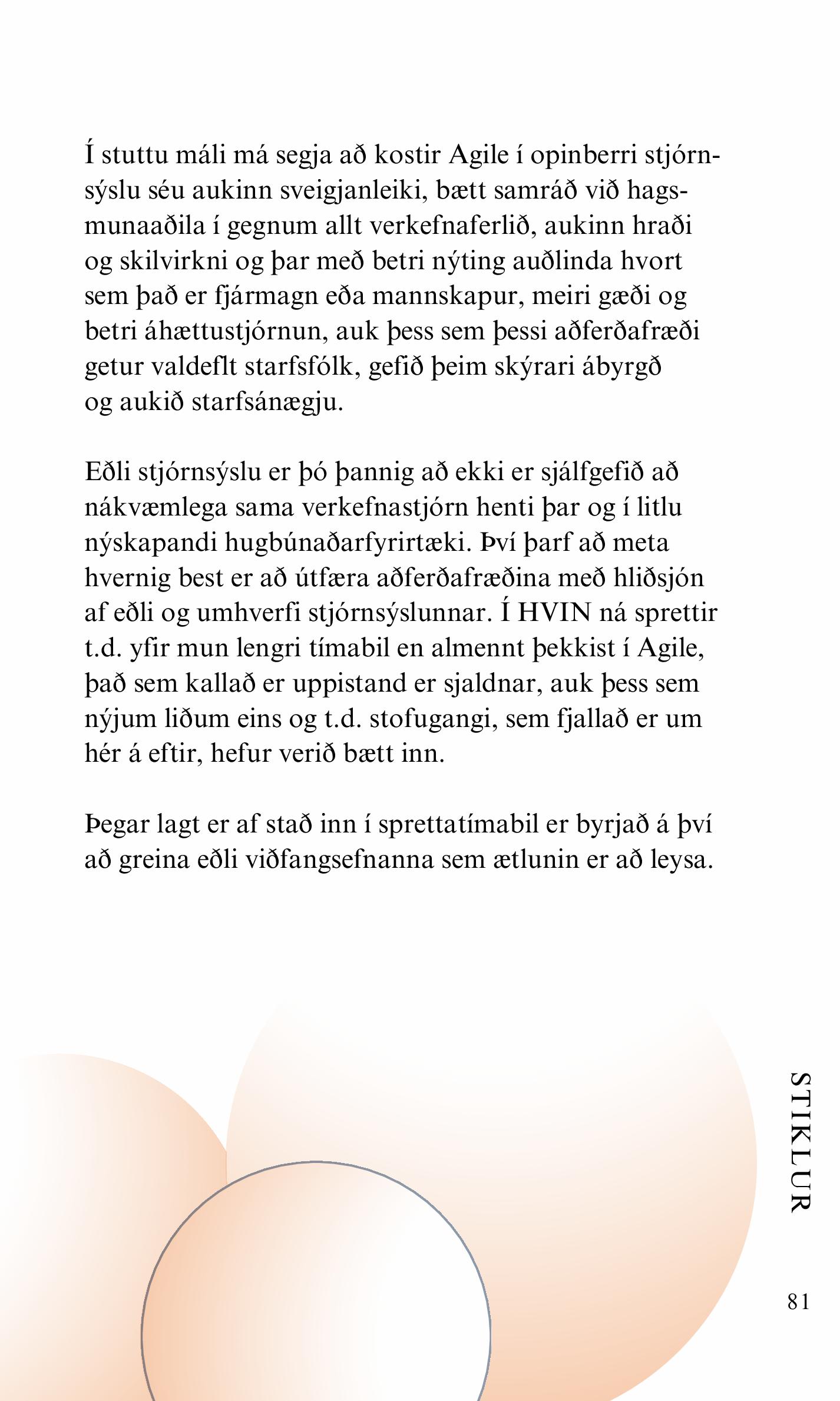 Í stuttu máli má segja að kostir Agile í opinberri stjórnsýslu séu aukinn sveigjanleiki, bætt samráð við hagsmunaaðila í gegnum allt verkefnaferlið, aukinn hraði og skilvirkni og þar með betri nýting auðlinda hvort sem það er fjármagn eða mannskapur, meiri gæði og betri áhættustjórnun, auk þess sem þessi aðferðafræði getur valdeflt starfsfólk, gefið þeim skýrari ábyrgð og aukið starfsánægju.

Eðli stjórnsýslu er þó þannig að ekki er sjálfgefið að nákvæmlega sama verkefnastjórn henti þar og í litlu nýskapandi hugbúnaðarfyrirtæki. Því þarf að meta hvernig best er að útfæra aðferðafræðina með hliðsjón af eðli og umhverfi stjórnsýslunnar. Í HVIN ná sprettir t.d. yfir mun lengri tímabil en almennt þekkist í Agile, það sem kallað er uppistand er sjaldnar, auk þess sem nýjum liðum eins og t.d. stofugangi, sem fjallað er um hér á eftir, hefur verið bætt inn.

Þegar lagt er af stað inn í sprettatímabil er byrjað á því að greina eðli viðfangsefnanna sem ætlunin er að leysa.

STIKLUR

81